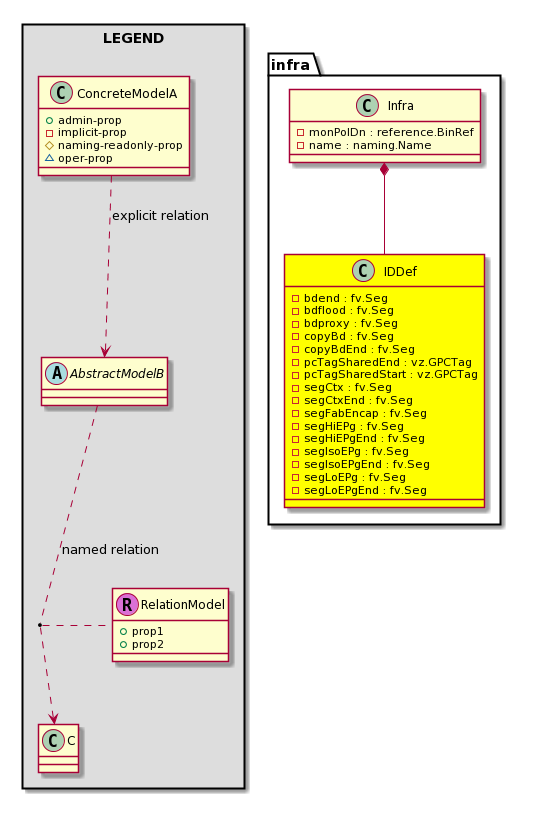 LEGEND

C ConcreteModelA
admin-prop
implicit-prop
naming-readonly-prop
oper-prop

explicit relation

A AbstractModelB

named relation

R RelationModel
prop1
prop2

C C

infra

C Infra
monPolDn : reference.BinRef
name : naming.Name

C IDDef
bdend : fv.Seg
bdflood : fv.Seg
bdproxy : fv.Seg
copyBd : fv.Seg
copyBdEnd : fv.Seg
pcTagSharedEnd : vz.GPCTag
pcTagSharedStart : vz.GPCTag
segCtx : fv.Seg
segCtxEnd : fv.Seg
segFabEncap : fv.Seg
segHiEPg : fv.Seg
segHiEPgEnd : fv.Seg
segIsoEPg : fv.Seg
segIsoEPgEnd : fv.Seg
segLoEPg : fv.Seg
segLoEPgEnd : fv.Seg